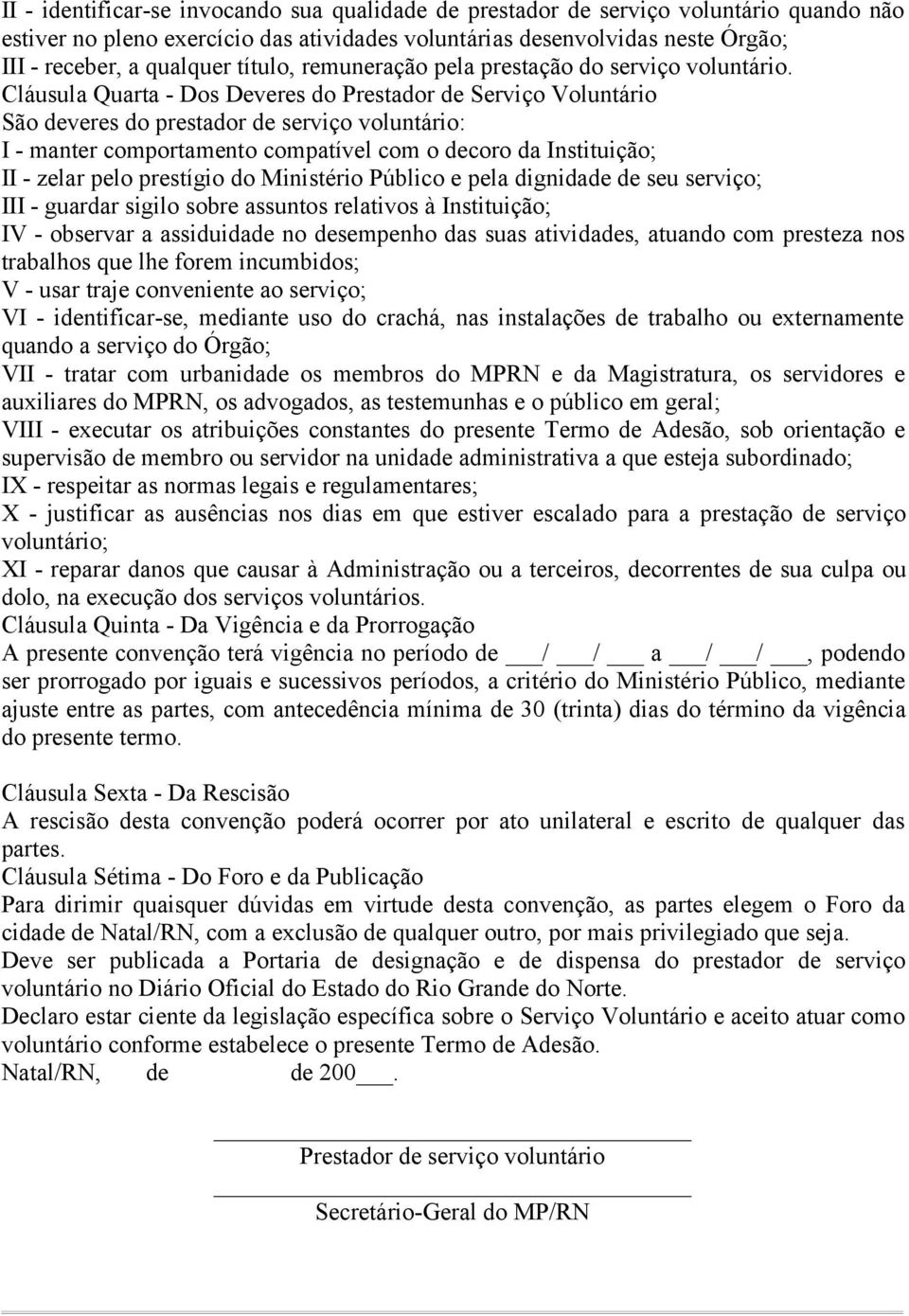 II - identificar-se invocando sua qualidade de prestador de serviço voluntário quando não estiver no pleno exercício das atividades voluntárias desenvolvidas neste Órgão;
III - receber, a qualquer título, remuneração pela prestação do serviço voluntário.
Cláusula Quarta - Dos Deveres do Prestador de Serviço Voluntário
São deveres do prestador de serviço voluntário:
I - manter comportamento compatível com o decoro da Instituição;
II - zelar pelo prestígio do Ministério Público e pela dignidade de seu serviço;
III - guardar sigilo sobre assuntos relativos à Instituição;
IV - observar a assiduidade no desempenho das suas atividades, atuando com presteza nos trabalhos que lhe forem incumbidos;
V - usar traje conveniente ao serviço;
VI - identificar-se, mediante uso do crachá, nas instalações de trabalho ou externamente quando a serviço do Órgão;
VII - tratar com urbanidade os membros do MPRN e da Magistratura, os servidores e auxiliares do MPRN, os advogados, as testemunhas e o público em geral;
VIII - executar os atribuições constantes do presente Termo de Adesão, sob orientação e supervisão de membro ou servidor na unidade administrativa a que esteja subordinado;
IX - respeitar as normas legais e regulamentares;
X - justificar as ausências nos dias em que estiver escalado para a prestação de serviço voluntário;
XI - reparar danos que causar à Administração ou a terceiros, decorrentes de sua culpa ou dolo, na execução dos serviços voluntários.
Cláusula Quinta - Da Vigência e da Prorrogação
A presente convenção terá vigência no período de ___/ ___/ ___ a ___/ ___/ ___, podendo ser prorrogado por iguais e sucessivos períodos, a critério do Ministério Público, mediante ajuste entre as partes, com antecedência mínima de 30 (trinta) dias do término da vigência do presente termo.

Cláusula Sexta - Da Rescisão
A rescisão desta convenção poderá ocorrer por ato unilateral e escrito de qualquer das partes.
Cláusula Sétima - Do Foro e da Publicação
Para dirimir quaisquer dúvidas em virtude desta convenção, as partes elegem o Foro da cidade de Natal/RN, com a exclusão de qualquer outro, por mais privilegiado que seja.
Deve ser publicada a Portaria de designação e de dispensa do prestador de serviço voluntário no Diário Oficial do Estado do Rio Grande do Norte.
Declaro estar ciente da legislação específica sobre o Serviço Voluntário e aceito atuar como voluntário conforme estabelece o presente Termo de Adesão.
Natal/RN, de de 200___.

Prestador de serviço voluntário

Secretário-Geral do MP/RN